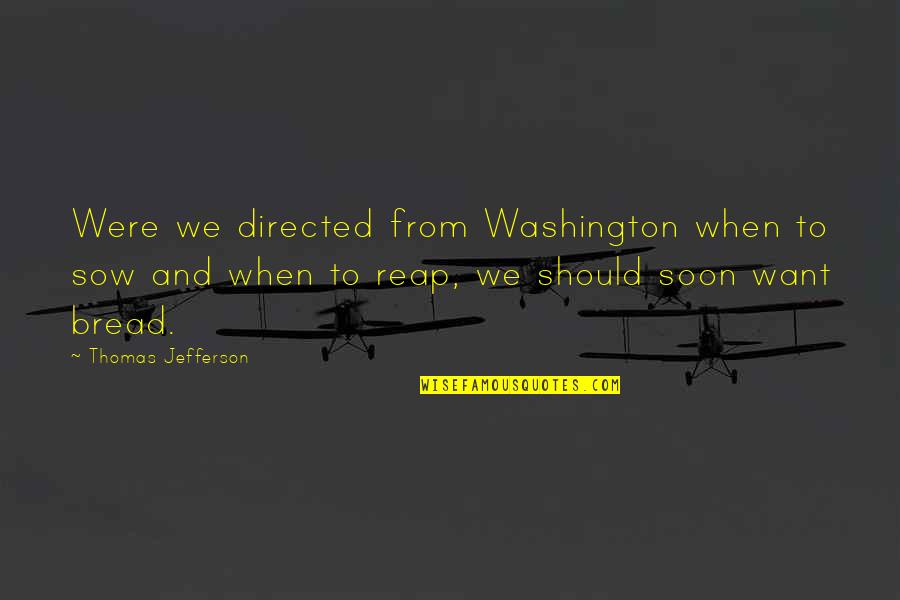 Were we directed from Washington when to sow and when to reap, we should soon want bread.

~ Thomas Jefferson

WISEFAMOUSQUOTES.COM